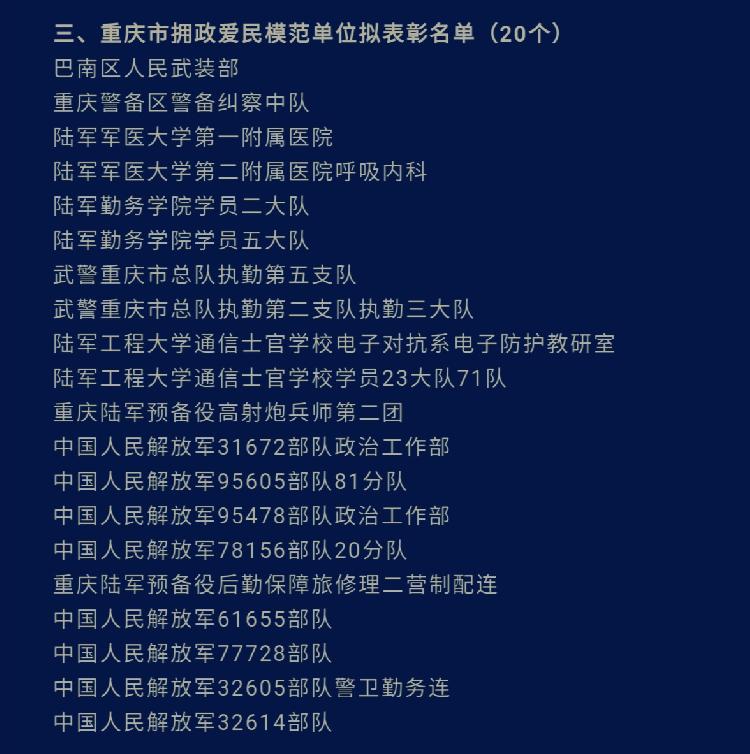 三、重庆市拥政爱民模范单位拟表彰名单（20个）
巴南区人民武装部
重庆警备区警备纠察中队
陆军军医大学第一附属医院
陆军军医大学第二附属医院呼吸内科
陆军勤务学院学员二大队
陆军勤务学院学员五大队
武警重庆市总队执勤第五支队
武警重庆市总队执勤第二支队执勤三大队
陆军工程大学通信士官学校电子对抗系电子防护教研室
陆军工程大学通信士官学校学员23大队71队
重庆陆军预备役高射炮兵师第二团
中国人民解放军31672部队政治工作部
中国人民解放军95605部队81分队
中国人民解放军95478部队政治工作部
中国人民解放军78156部队20分队
重庆陆军预备役后勤保障旅修理二营制配连
中国人民解放军61655部队
中国人民解放军77728部队
中国人民解放军32605部队警卫勤务连
中国人民解放军32614部队